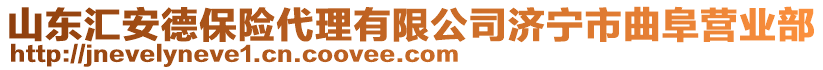 山东汇安德保险代理有限公司济宁市曲阜营业部
http://jnevelyneve1.cn.coovee.com